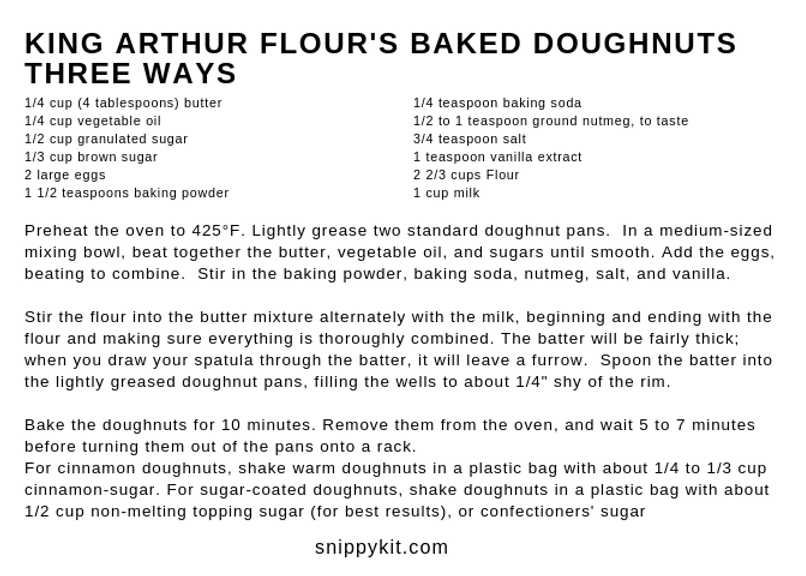 KING ARTHUR FLOUR'S BAKED DOUGHNUTS THREE WAYS

1/4 cup (4 tablespoons) butter
1/4 cup vegetable oil
1/2 cup granulated sugar
1/3 cup brown sugar
2 large eggs
1 1/2 teaspoons baking powder

1/4 teaspoon baking soda
1/2 to 1 teaspoon ground nutmeg, to taste
3/4 teaspoon salt
1 teaspoon vanilla extract
2 2/3 cups Flour
1 cup milk

Preheat the oven to 425°F. Lightly grease two standard doughnut pans. In a medium-sized mixing bowl, beat together the butter, vegetable oil, and sugars until smooth. Add the eggs, beating to combine. Stir in the baking powder, baking soda, nutmeg, salt, and vanilla.

Stir the flour into the butter mixture alternately with the milk, beginning and ending with the flour and making sure everything is thoroughly combined. The batter will be fairly thick; when you draw your spatula through the batter, it will leave a furrow. Spoon the batter into the lightly greased doughnut pans, filling the wells to about 1/4" shy of the rim.

Bake the doughnuts for 10 minutes. Remove them from the oven, and wait 5 to 7 minutes before turning them out of the pans onto a rack.
For cinnamon doughnuts, shake warm doughnuts in a plastic bag with about 1/4 to 1/3 cup cinnamon-sugar. For sugar-coated doughnuts, shake doughnuts in a plastic bag with about 1/2 cup non-melting topping sugar (for best results), or confectioners' sugar

snippykit.com